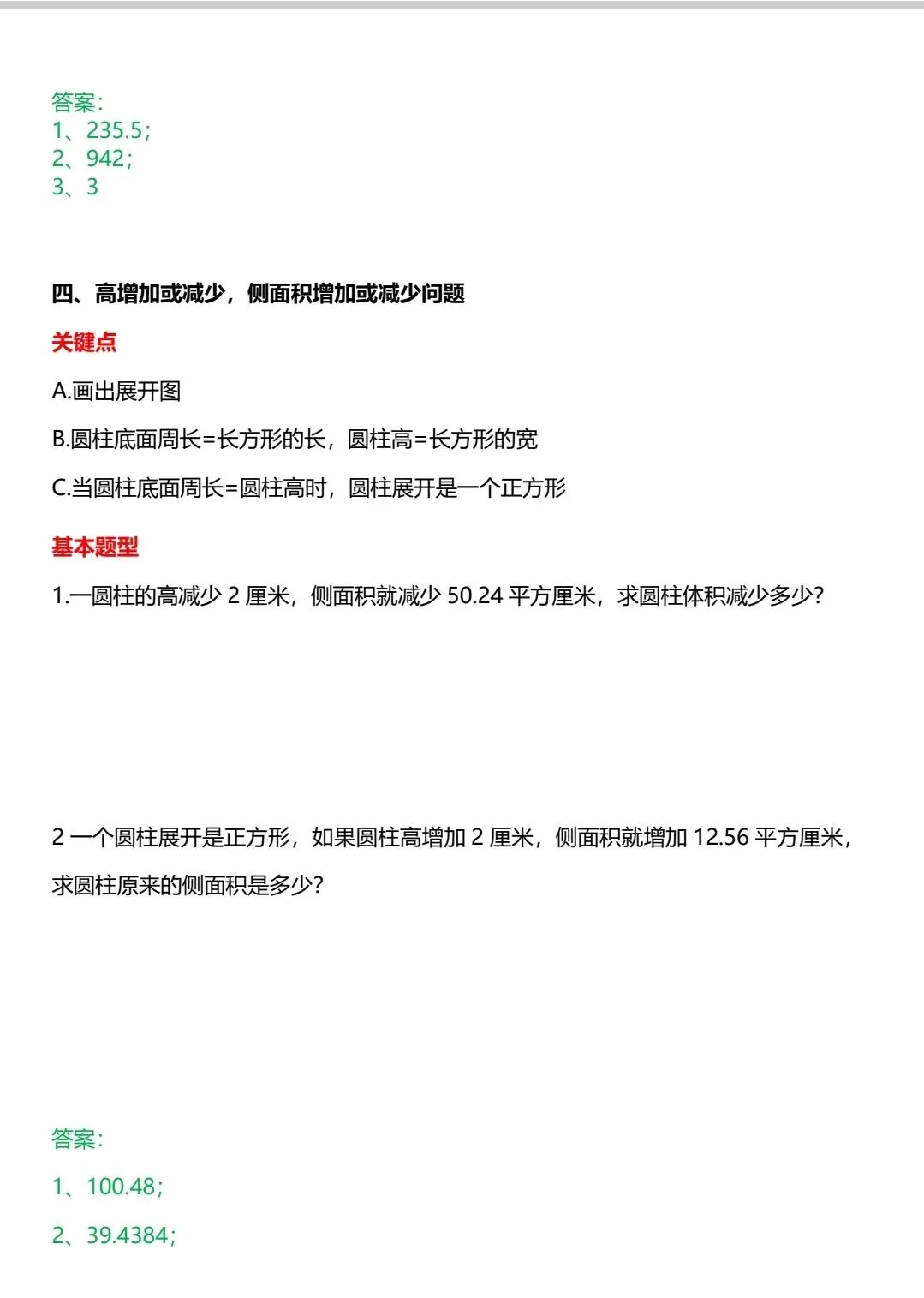 答案：
1、235.5；
2、942；
3、3

四、高增加或减少，侧面积增加或减少问题

关键点

A.画出展开图

B.圆柱底面周长=长方形的长，圆柱高=长方形的宽

C.当圆柱底面周长=圆柱高时，圆柱展开是一个正方形

基本题型

1.一圆柱的高减少 2 厘米，侧面积就减少 50.24 平方厘米，求圆柱体积减少多少？

2 一个圆柱展开是正方形，如果圆柱高增加 2 厘米，侧面积就增加 12.56 平方厘米，求圆柱原来的侧面积是多少？

答案：

1、100.48；

2、39.4384；